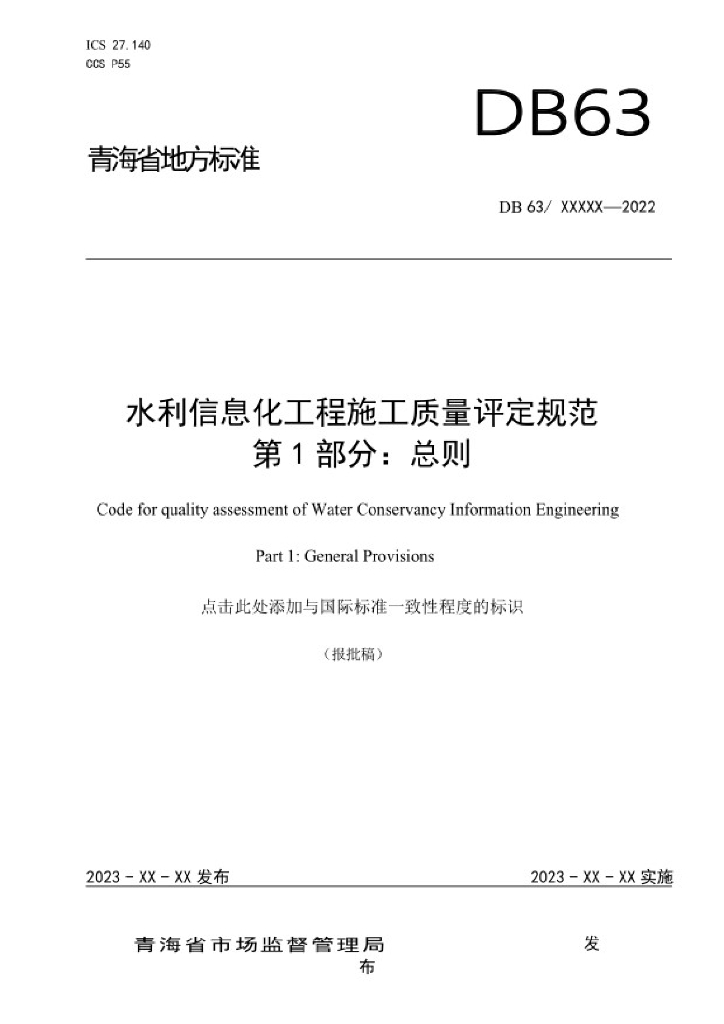 ICS 27.140
CCS P55

DB63

青海省地方标准

DB 63/ XXXXX—2022

水利信息化工程施工质量评定规范
第 1 部分：总则

Code for quality assessment of Water Conservancy Information Engineering

Part 1: General Provisions

点击此处添加与国际标准一致性程度的标识

（报批稿）

2023 - XX - XX 发布

2023 - XX - XX 实施

青海省市场监督管理局 发布